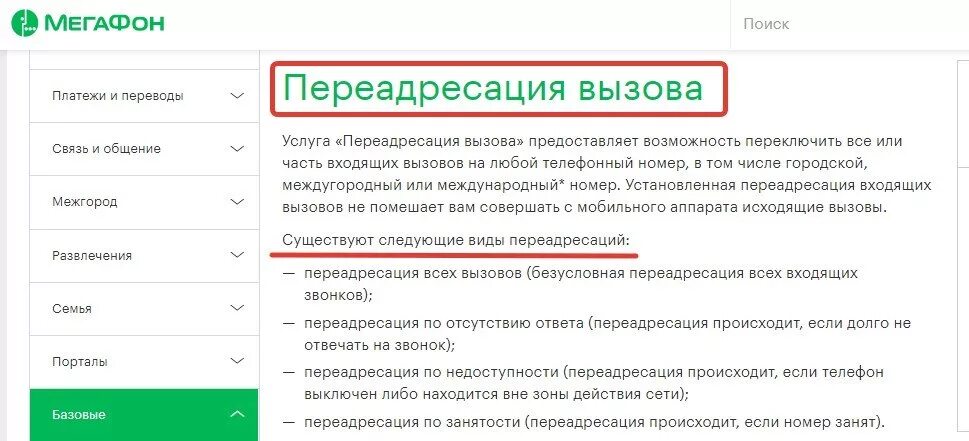 МегаФон

Поиск

Платежи и переводы

Связь и общение

Межгород

Развлечения

Семья

Порталы

Базовые

Переадресация вызова

Услуга «Переадресация вызова» предоставляет возможность переключить все или часть входящих вызовов на любой телефонный номер, в том числе городской, междугородный или международный* номер. Установленная переадресация входящих вызовов не помешает вам совершать с мобильного аппарата исходящие вызовы.

Существуют следующие виды переадресаций:

— переадресация всех вызовов (безусловная переадресация всех входящих звонков);

— переадресация по отсутствию ответа (переадресация происходит, если долго не отвечать на звонок);

— переадресация по недоступности (переадресация происходит, если телефон выключен либо находится вне зоны действия сети);

— переадресация по занятости (переадресация происходит, если номер занят).